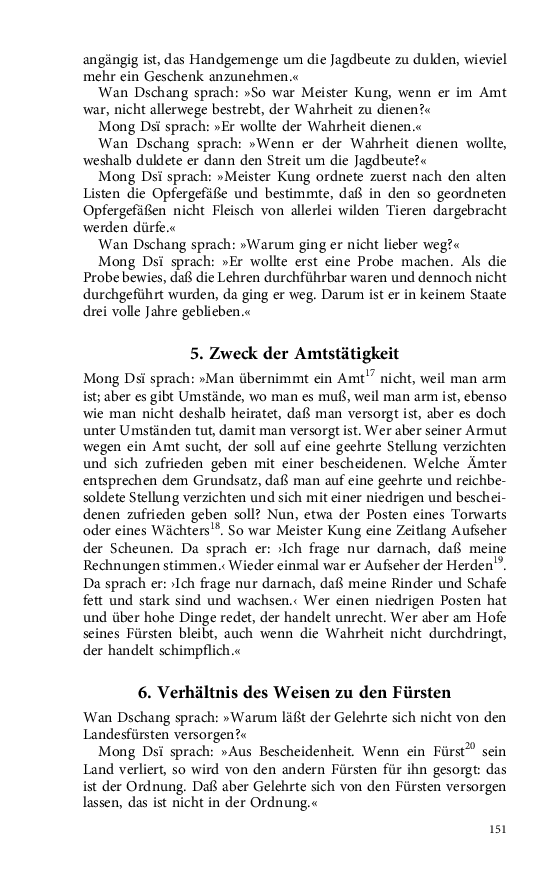 angängig ist, das Handgemenge um die Jagdbeute zu dulden, wieviel mehr ein Geschenk anzunehmen.«

Wan Dschang sprach: »So war Meister Kung, wenn er im Amt war, nicht allerwege bestrebt, der Wahrheit zu dienen?«

Mong Dsï sprach: »Er wollte der Wahrheit dienen.«

Wan Dschang sprach: »Wenn er der Wahrheit dienen wollte, weshalb duldete er dann den Streit um die Jagdbeute?«

Mong Dsï sprach: »Meister Kung ordnete zuerst nach den alten Listen die Opfergefäße und bestimmte, daß in den so geordneten Opfergefäßen nicht Fleisch von allerlei wilden Tieren dargebracht werden dürfe.«

Wan Dschang sprach: »Warum ging er nicht lieber weg?«

Mong Dsï sprach: »Er wollte erst eine Probe machen. Als die Probe bewies, daß die Lehren durchführbar waren und dennoch nicht durchgeführt wurden, da ging er weg. Darum ist er in keinem Staate drei volle Jahre geblieben.«

5. Zweck der Amtstätigkeit

Mong Dsï sprach: »Man übernimmt ein Amt$^{17}$ nicht, weil man arm ist; aber es gibt Umstände, wo man es muß, weil man arm ist, ebenso wie man nicht deshalb heiratet, daß man versorgt ist, aber es doch unter Umständen tut, damit man versorgt ist. Wer aber seiner Armut wegen ein Amt sucht, der soll auf eine geehrte Stellung verzichten und sich zufrieden geben mit einer bescheidenen. Welche Ämter entsprechen dem Grundsatz, daß man auf eine geehrte und reichbesoldete Stellung verzichten und sich mit einer niedrigen und bescheidenen zufrieden geben soll? Nun, etwa der Posten eines Torwarts oder eines Wächters$^{18}$. So war Meister Kung eine Zeitlang Aufseher der Scheunen. Da sprach er: ›Ich frage nur darnach, daß meine Rechnungen stimmen.‹ Wieder einmal war er Aufseher der Herden$^{19}$. Da sprach er: ›Ich frage nur darnach, daß meine Rinder und Schafe fett und stark sind und wachsen.‹ Wer einen niedrigen Posten hat und über hohe Dinge redet, der handelt unrecht. Wer aber am Hofe seines Fürsten bleibt, auch wenn die Wahrheit nicht durchdringt, der handelt schimpflich.«

6. Verhältnis des Weisen zu den Fürsten

Wan Dschang sprach: »Warum läßt der Gelehrte sich nicht von den Landesfürsten versorgen?«

Mong Dsï sprach: »Aus Bescheidenheit. Wenn ein Fürst$^{20}$ sein Land verliert, so wird von den andern Fürsten für ihn gesorgt: das ist der Ordnung. Daß aber Gelehrte sich von den Fürsten versorgen lassen, das ist nicht in der Ordnung.«

151